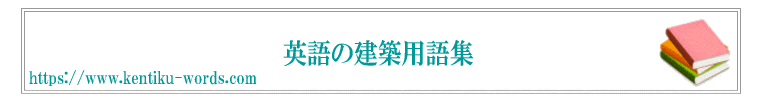 英語の建築用語集

https://www.kentiku-words.com